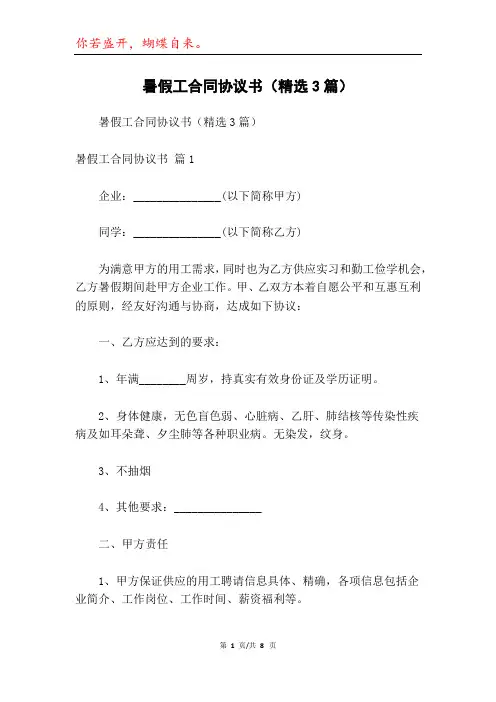 你若盛开，蝴蝶自来。

暑假工合同协议书（精选3篇）

暑假工合同协议书（精选3篇）

暑假工合同协议书 篇1

企业：______________(以下简称甲方)

同学：______________(以下简称乙方)

为满意甲方的用工需求，同时也为乙方供应实习和勤工俭学机会，乙方暑假期间赴甲方企业工作。甲、乙双方本着自愿公平和互惠互利的原则，经友好沟通与协商，达成如下协议：

一、乙方应达到的要求：

1、年满________周岁，持真实有效身份证及学历证明。

2、身体健康，无色盲色弱、心脏病、乙肝、肺结核等传染性疾病及如耳朵聋、夕尘肺等各种职业病。无染发，纹身。

3、不抽烟

4、其他要求：______________

二、甲方责任

1、甲方保证供应的用工聘请信息具体、精确，各项信息包括企业简介、工作岗位、工作时间、薪资福利等。

第 1 页/共 8 页